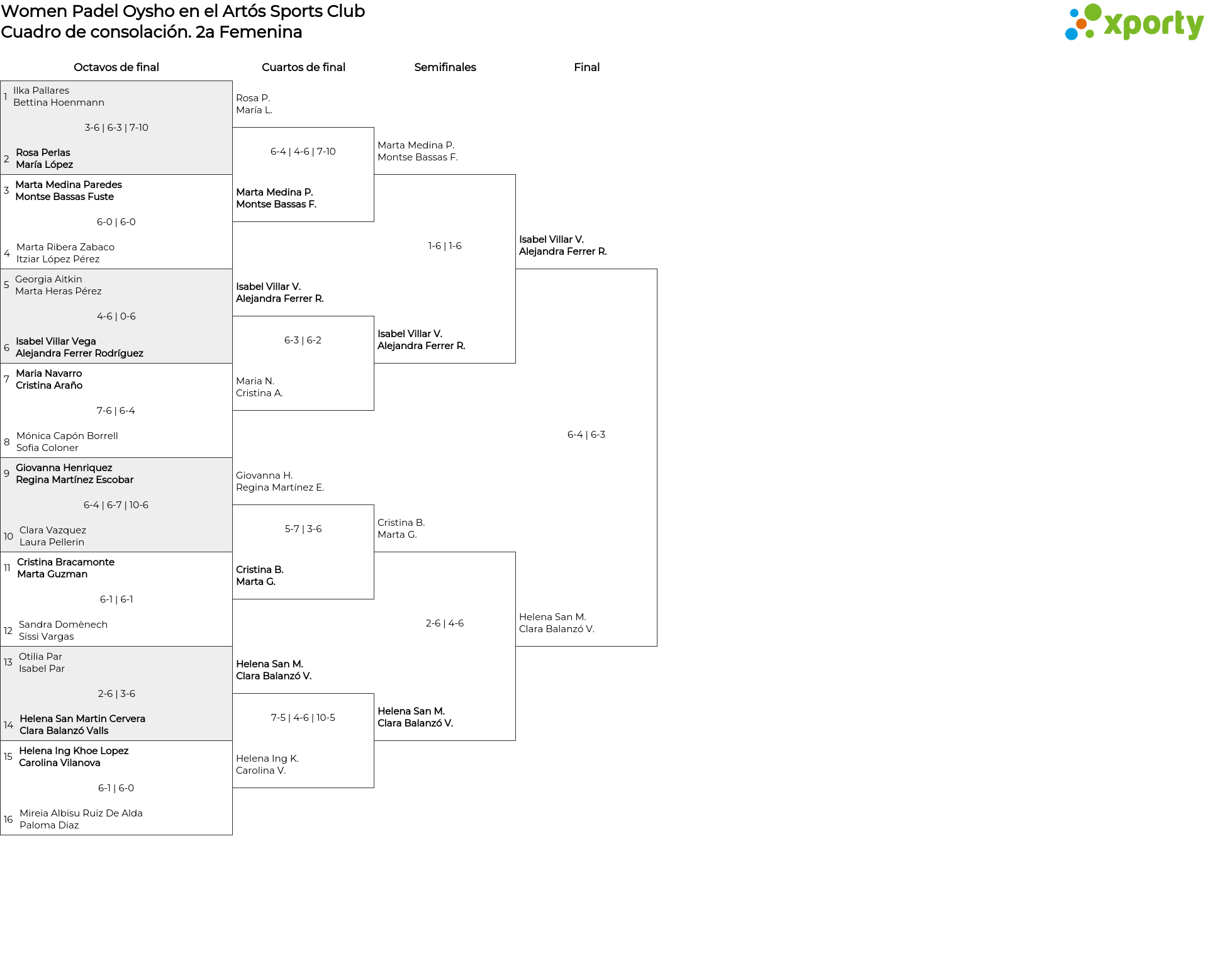 Women Padel Oysho en el Artós Sports Club
Cuadro de consolación. 2a Femenina

xporty

Octavos de final

1 Ilka Pallares
Bettina Hoenmann
3-6 | 6-3 | 7-10
2 Rosa Perlas
María López

3 Marta Medina Paredes
Montse Bassas Fuste
6-0 | 6-0
4 Marta Ribera Zabaco
Itziar López Pérez

5 Georgia Aitkin
Marta Heras Pérez
4-6 | 0-6
6 Isabel Villar Vega
Alejandra Ferrer Rodríguez

7 Maria Navarro
Cristina Araño
7-6 | 6-4
8 Mónica Capón Borrell
Sofia Coloner

9 Giovanna Henriquez
Regina Martínez Escobar
6-4 | 6-7 | 10-6
10 Clara Vazquez
Laura Pellerin

11 Cristina Bracamonte
Marta Guzman
6-1 | 6-1
12 Sandra Domènech
Sissi Vargas

13 Otilia Par
Isabel Par
2-6 | 3-6
14 Helena San Martin Cervera
Clara Balanzó Valls

15 Helena Ing Khoe Lopez
Carolina Vilanova
6-1 | 6-0
16 Mireia Albisu Ruiz De Alda
Paloma Diaz

Cuartos de final

Rosa P.
María L.
6-4 | 4-6 | 7-10
Marta Medina P.
Montse Bassas F.

Isabel Villar V.
Alejandra Ferrer R.
6-3 | 6-2
Maria N.
Cristina A.

Giovanna H.
Regina Martínez E.
5-7 | 3-6
Cristina B.
Marta G.

Helena San M.
Clara Balanzó V.
7-5 | 4-6 | 10-5
Helena Ing K.
Carolina V.

Semifinales

Marta Medina P.
Montse Bassas F.
1-6 | 1-6
Isabel Villar V.
Alejandra Ferrer R.

Cristina B.
Marta G.
2-6 | 4-6
Helena San M.
Clara Balanzó V.

Final

Isabel Villar V.
Alejandra Ferrer R.
6-4 | 6-3
Helena San M.
Clara Balanzó V.